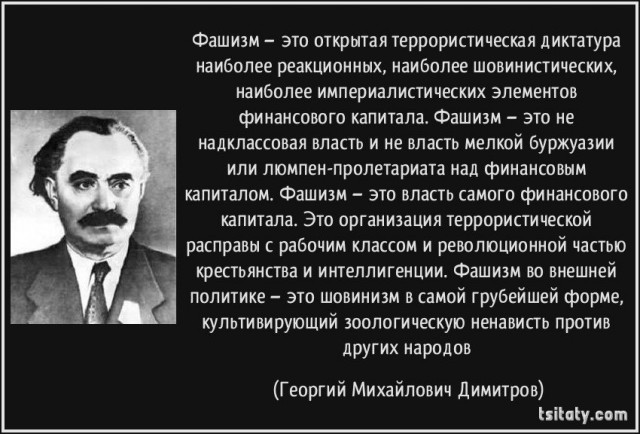 Фашизм – это открытая террористическая диктатура наиболее реакционных, наиболее шовинистических, наиболее империалистических элементов финансового капитала. Фашизм – это не надклассовая власть и не власть мелкой буржуазии или люмпен-пролетариата над финансовым капиталом. Фашизм – это власть самого финансового капитала. Это организация террористической расправы с рабочим классом и революционной частью крестьянства и интеллигенции. Фашизм во внешней политике – это шовинизм в самой грубейшей форме, культивирующий зоологическую ненависть против других народов

(Георгий Михайлович Димитров)

tsitaty.com